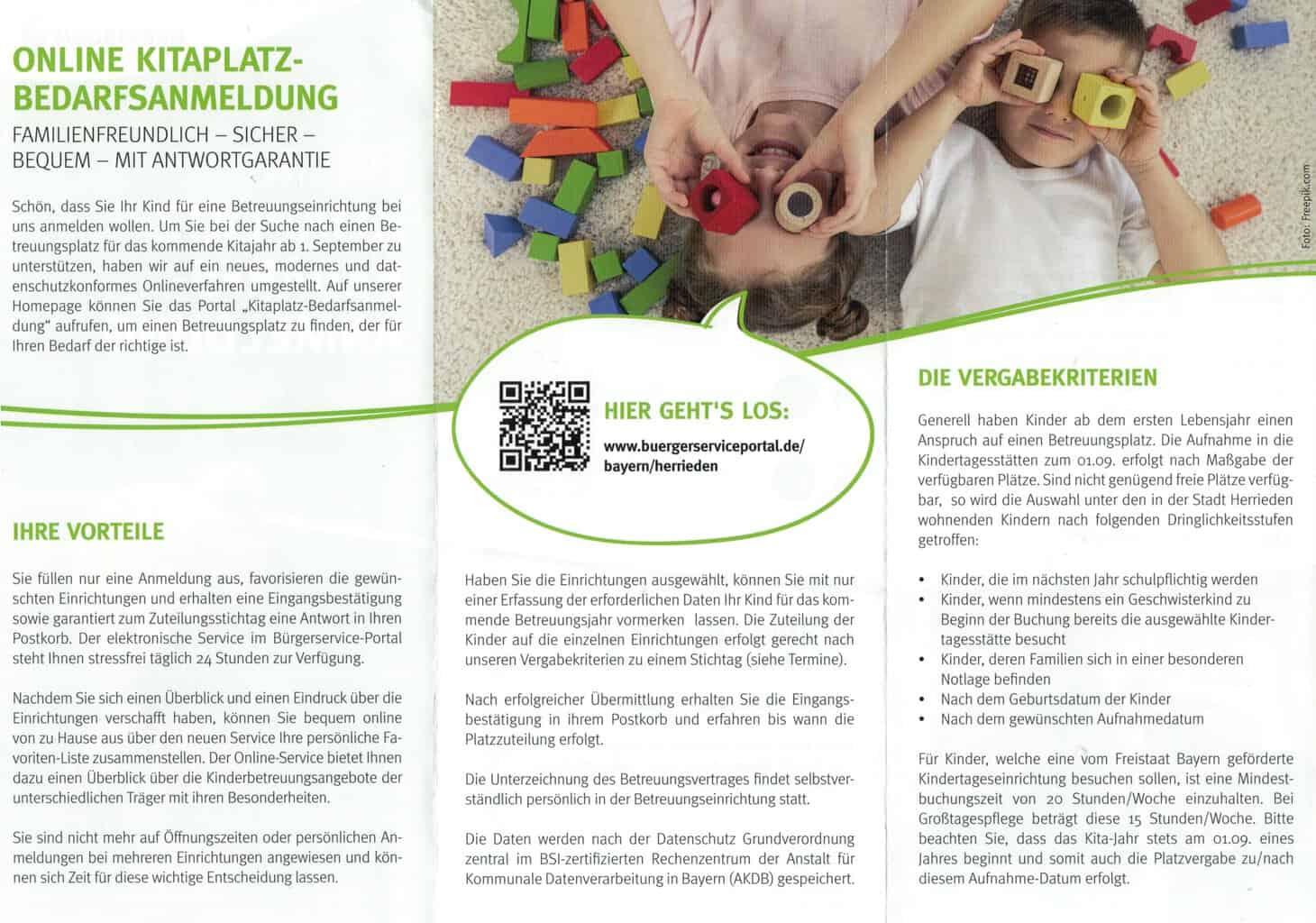 ONLINE KITAPLATZ-BEDARFSANMELDUNG

FAMILIENFREUNDLICH – SICHER – BEQUEM – MIT ANTWORTGARANTIE

Schön, dass Sie Ihr Kind für eine Betreuungseinrichtung bei uns anmelden wollen. Um Sie bei der Suche nach einen Betreuungsplatz für das kommende Kitajahr ab 1. September zu unterstützen, haben wir auf ein neues, modernes und datenschutzkonformes Onlineverfahren umgestellt. Auf unserer Homepage können Sie das Portal „Kitaplatz-Bedarfsanmeldung" aufrufen, um einen Betreuungsplatz zu finden, der für Ihren Bedarf der richtige ist.

IHRE VORTEILE

Sie füllen nur eine Anmeldung aus, favorisieren die gewünschten Einrichtungen und erhalten eine Eingangsbestätigung sowie garantiert zum Zuteilungsstichtag eine Antwort in Ihren Postkorb. Der elektronische Service im Bürgerservice-Portal steht Ihnen stressfrei täglich 24 Stunden zur Verfügung.

Nachdem Sie sich einen Überblick und einen Eindruck über die Einrichtungen verschafft haben, können Sie bequem online von zu Hause aus über den neuen Service Ihre persönliche Favoriten-Liste zusammenstellen. Der Online-Service bietet Ihnen dazu einen Überblick über die Kinderbetreuungsangebote der unterschiedlichen Träger mit ihren Besonderheiten.

Sie sind nicht mehr auf Öffnungszeiten oder persönlichen Anmeldungen bei mehreren Einrichtungen angewiesen und können sich Zeit für diese wichtige Entscheidung lassen.

Foto: Freepik.com

HIER GEHT'S LOS:
www.buergerserviceportal.de/bayern/herrieden

Haben Sie die Einrichtungen ausgewählt, können Sie mit nur einer Erfassung der erforderlichen Daten Ihr Kind für das kommende Betreuungsjahr vormerken lassen. Die Zuteilung der Kinder auf die einzelnen Einrichtungen erfolgt gerecht nach unseren Vergabekriterien zu einem Stichtag (siehe Termine).

Nach erfolgreicher Übermittlung erhalten Sie die Eingangsbestätigung in ihrem Postkorb und erfahren bis wann die Platzzuteilung erfolgt.

Die Unterzeichnung des Betreuungsvertrages findet selbstverständlich persönlich in der Betreuungseinrichtung statt.

Die Daten werden nach der Datenschutz Grundverordnung zentral im BSI-zertifizierten Rechenzentrum der Anstalt für Kommunale Datenverarbeitung in Bayern (AKDB) gespeichert.

DIE VERGABEKRITERIEN

Generell haben Kinder ab dem ersten Lebensjahr einen Anspruch auf einen Betreuungsplatz. Die Aufnahme in die Kindertagesstätten zum 01.09. erfolgt nach Maßgabe der verfügbaren Plätze. Sind nicht genügend freie Plätze verfügbar, so wird die Auswahl unter den in der Stadt Herrieden wohnenden Kindern nach folgenden Dringlichkeitsstufen getroffen:

• Kinder, die im nächsten Jahr schulpflichtig werden
• Kinder, wenn mindestens ein Geschwisterkind zu Beginn der Buchung bereits die ausgewählte Kindertagesstätte besucht
• Kinder, deren Familien sich in einer besonderen Notlage befinden
• Nach dem Geburtsdatum der Kinder
• Nach dem gewünschten Aufnahmedatum

Für Kinder, welche eine vom Freistaat Bayern geförderte Kindertageseinrichtung besuchen sollen, ist eine Mindestbuchungszeit von 20 Stunden/Woche einzuhalten. Bei Großtagespflege beträgt diese 15 Stunden/Woche. Bitte beachten Sie, dass das Kita-Jahr stets am 01.09. eines Jahres beginnt und somit auch die Platzvergabe zu/nach diesem Aufnahme-Datum erfolgt.